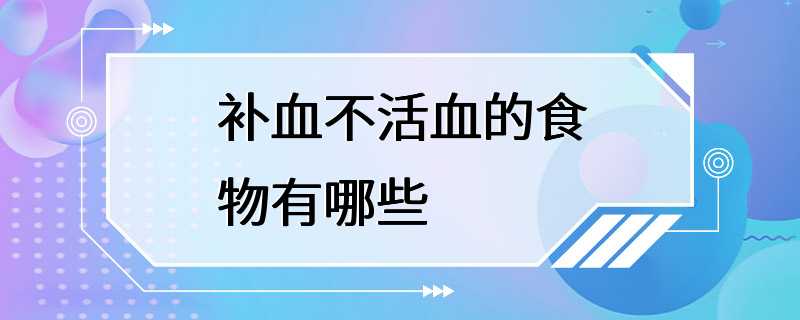 补血不活血的食物有哪些